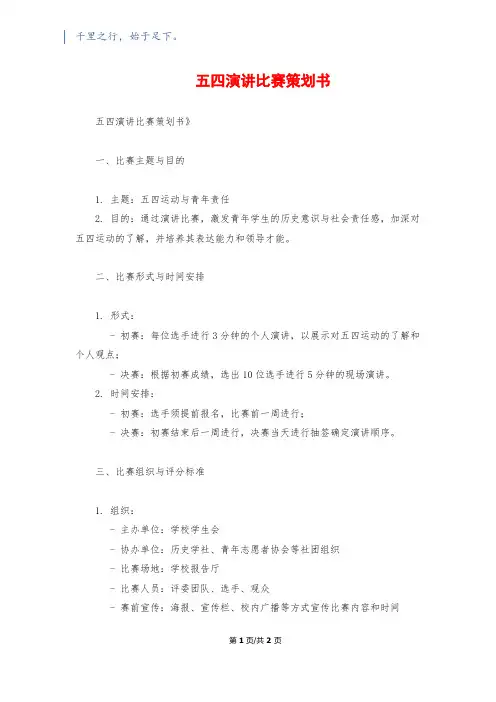 千里之行，始于足下。

五四演讲比赛策划书

五四演讲比赛策划书》

一、比赛主题与目的

1. 主题：五四运动与青年责任
2. 目的：通过演讲比赛，激发青年学生的历史意识与社会责任感，加深对五四运动的了解，并培养其表达能力和领导才能。

二、比赛形式与时间安排

1. 形式：
- 初赛：每位选手进行3分钟的个人演讲，以展示对五四运动的了解和个人观点；
- 决赛：根据初赛成绩，选出10位选手进行5分钟的现场演讲。
2. 时间安排：
- 初赛：选手须提前报名，比赛前一周进行；
- 决赛：初赛结束后一周进行，决赛当天进行抽签确定演讲顺序。

三、比赛组织与评分标准

1. 组织：
- 主办单位：学校学生会
- 协办单位：历史学社、青年志愿者协会等社团组织
- 比赛场地：学校报告厅
- 比赛人员：评委团队、选手、观众
- 赛前宣传：海报、宣传栏、校内广播等方式宣传比赛内容和时间

第1页/共2页